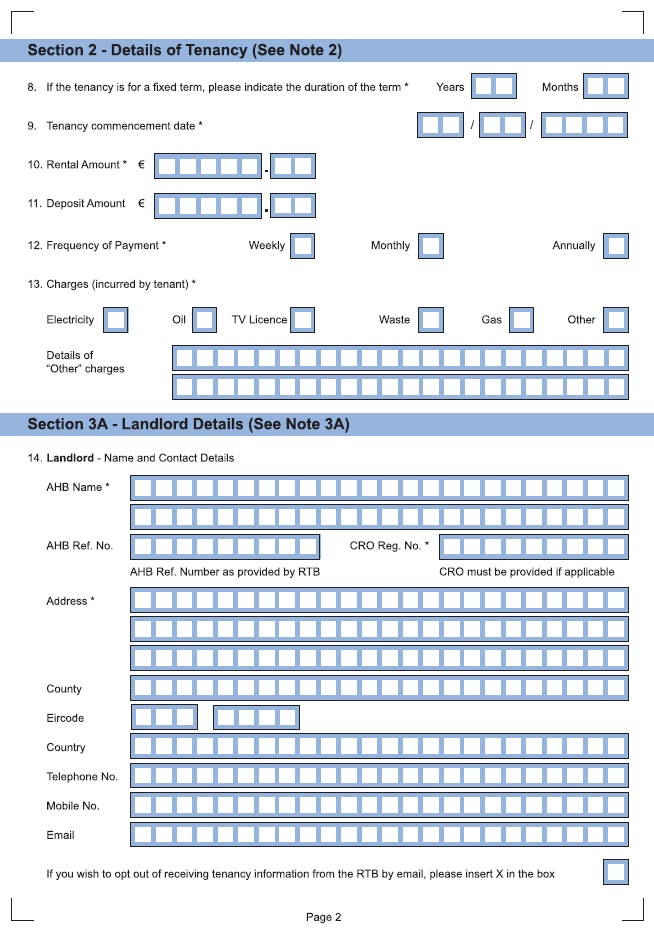 Section 2 - Details of Tenancy (See Note 2)

8. If the tenancy is for a fixed term, please indicate the duration of the term * Years Months

9. Tenancy commencement date * / /

10. Rental Amount * € .

11. Deposit Amount € .

12. Frequency of Payment * Weekly Monthly Annually

13. Charges (incurred by tenant) *

Electricity Oil TV Licence Waste Gas Other

Details of "Other" charges

Section 3A - Landlord Details (See Note 3A)

14. Landlord - Name and Contact Details

AHB Name *

AHB Ref. No. CRO Reg. No. *

AHB Ref. Number as provided by RTB CRO must be provided if applicable

Address *

County

Eircode

Country

Telephone No.

Mobile No.

Email

If you wish to opt out of receiving tenancy information from the RTB by email, please insert X in the box

Page 2